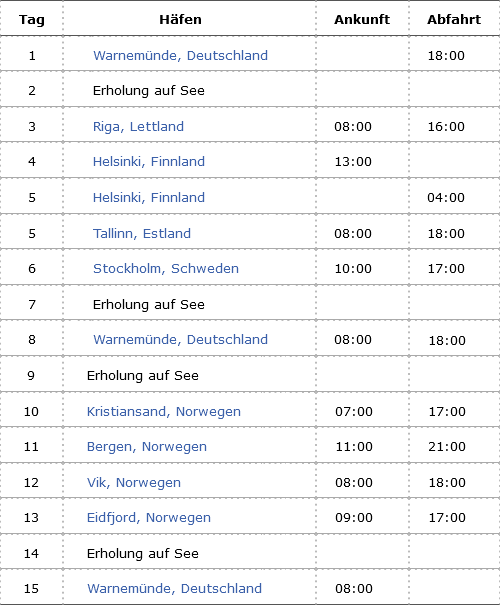 | Tag | Häfen | Ankunft | Abfahrt |
|---|---|---|---|
| 1 | Warnemünde, Deutschland | | 18:00 |
| 2 | Erholung auf See | | |
| 3 | Riga, Lettland | 08:00 | 16:00 |
| 4 | Helsinki, Finnland | 13:00 | |
| 5 | Helsinki, Finnland | | 04:00 |
| 5 | Tallinn, Estland | 08:00 | 18:00 |
| 6 | Stockholm, Schweden | 10:00 | 17:00 |
| 7 | Erholung auf See | | |
| 8 | Warnemünde, Deutschland | 08:00 | 18:00 |
| 9 | Erholung auf See | | |
| 10 | Kristiansand, Norwegen | 07:00 | 17:00 |
| 11 | Bergen, Norwegen | 11:00 | 21:00 |
| 12 | Vik, Norwegen | 08:00 | 18:00 |
| 13 | Eidfjord, Norwegen | 09:00 | 17:00 |
| 14 | Erholung auf See | | |
| 15 | Warnemünde, Deutschland | 08:00 | |